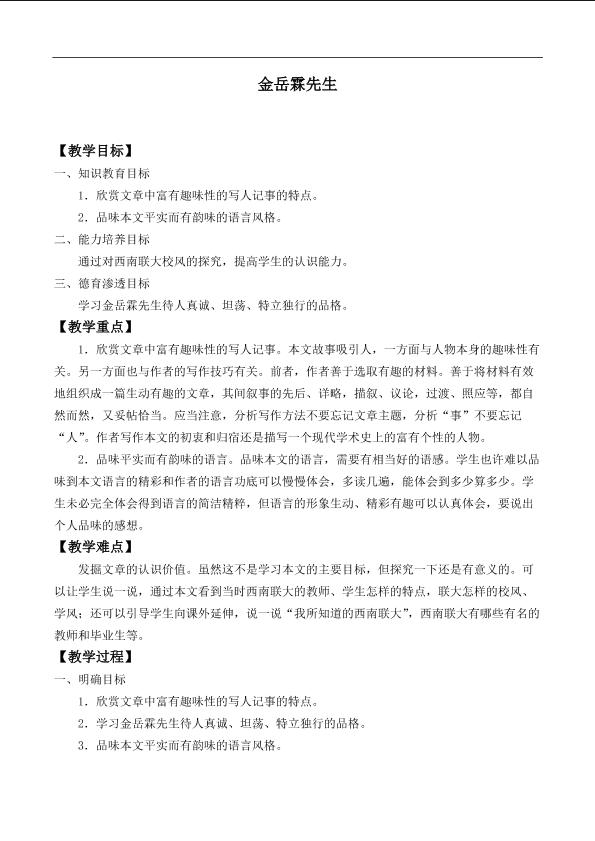 金岳霖先生

【教学目标】

一、知识教育目标

1．欣赏文章中富有趣味性的写人记事的特点。

2．品味本文平实而有韵味的语言风格。

二、能力培养目标

通过对西南联大校风的探究，提高学生的认识能力。

三、德育渗透目标

学习金岳霖先生待人真诚、坦荡、特立独行的品格。

【教学重点】

1．欣赏文章中富有趣味性的写人记事。本文故事吸引人，一方面与人物本身的趣味性有关。另一方面也与作者的写作技巧有关。前者，作者善于选取有趣的材料。善于将材料有效地组织成一篇生动有趣的文章，其间叙事的先后、详略，描叙、议论，过渡、照应等，都自然而然，又妥帖恰当。应当注意，分析写作方法不要忘记文章主题，分析“事”不要忘记“人”。作者写作本文的初衷和归宿还是描写一个现代学术史上的富有个性的人物。

2．品味平实而有韵味的语言。品味本文的语言，需要有相当好的语感。学生也许难以品味到本文语言的精彩和作者的语言功底可以慢慢体会，多读几遍，能体会到多少算多少。学生未必完全体会得到语言的简洁精粹，但语言的形象生动、精彩有趣可以认真体会，要说出个人品味的感想。

【教学难点】

发掘文章的认识价值。虽然这不是学习本文的主要目标，但探究一下还是有意义的。可以让学生说一说，通过本文看到当时西南联大的教师、学生怎样的特点，联大怎样的校风、学风；还可以引导学生向课外延伸，说一说“我所知道的西南联大”，西南联大有哪些有名的教师和毕业生等。

【教学过程】

一、明确目标

1．欣赏文章中富有趣味性的写人记事的特点。

2．学习金岳霖先生待人真诚、坦荡、特立独行的品格。

3．品味本文平实而有韵味的语言风格。